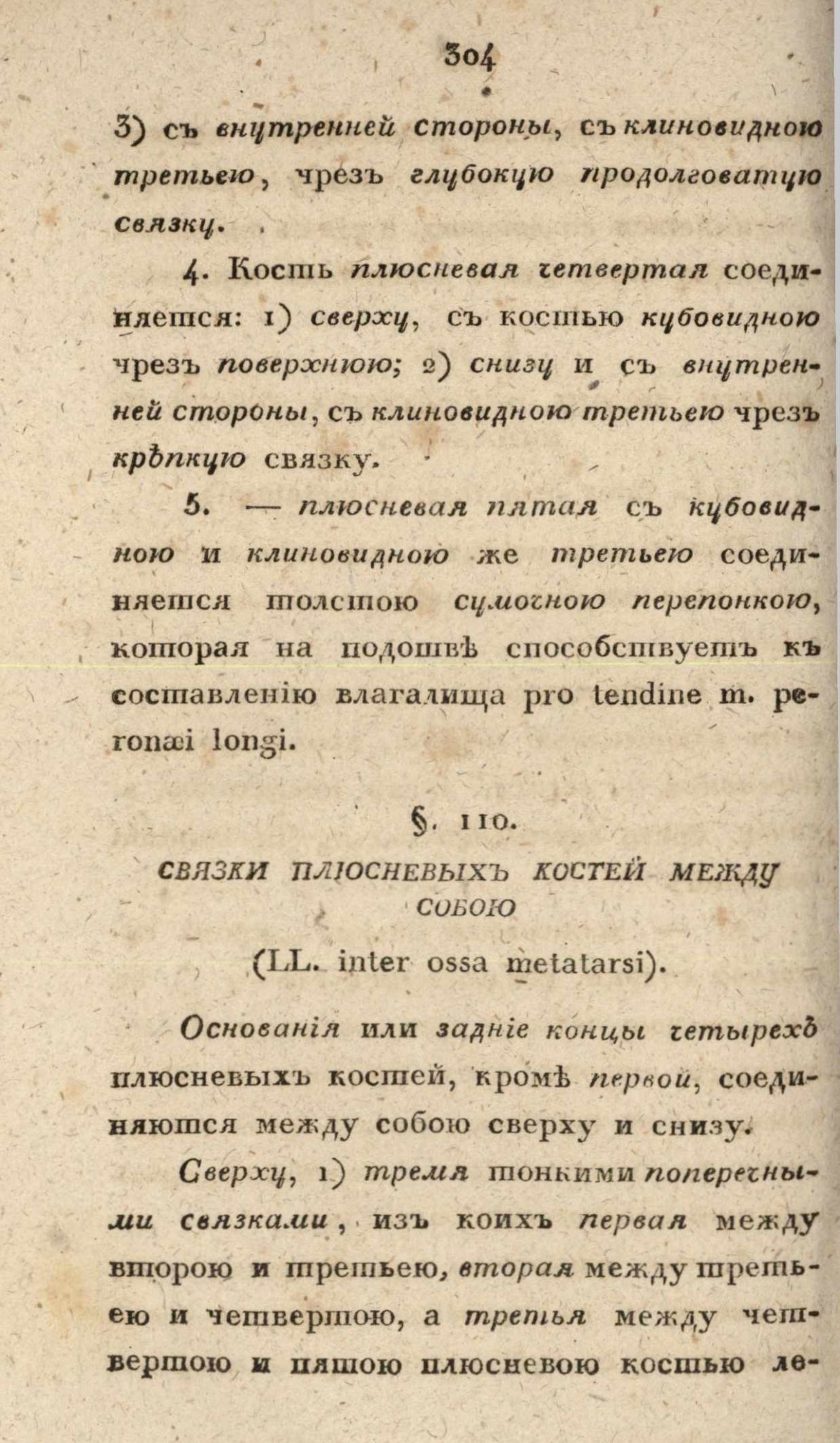 304

3) съ внутренней стороны, съ клиновидною третьею, чрезъ глубокую продолговатую связку.

4. Кость плюсневая четвертая соединяется: 1) сверху, съ костью кубовидною чрезъ поверхнюю; 2) снизу и съ внутренней стороны, съ клиновидною третьею чрезъ крѣпкую связку.

5. — плюсневая пятая съ кубовидною и клиновидною же третьею соединяется толстою сумочною перепонкою, которая на подошвѣ способствуетъ къ составленію влагалища pro tendine m. peronæi longi.

§. 110.

СВЯЗКИ ПЛЮСНЕВЫХЪ КОСТЕЙ МЕЖДУ СОБОЮ

(LL. inter ossa metatarsi).

Основанія или задніе концы четырехъ плюсневыхъ костей, кромѣ первой, соединяются между собою сверху и снизу.

Сверху, 1) тремя тонкими поперечными связками, изъ коихъ первая между второю и третьею, вторая между третьею и четвертою, а третья между четвертою и пятою плюсневою костью ле-